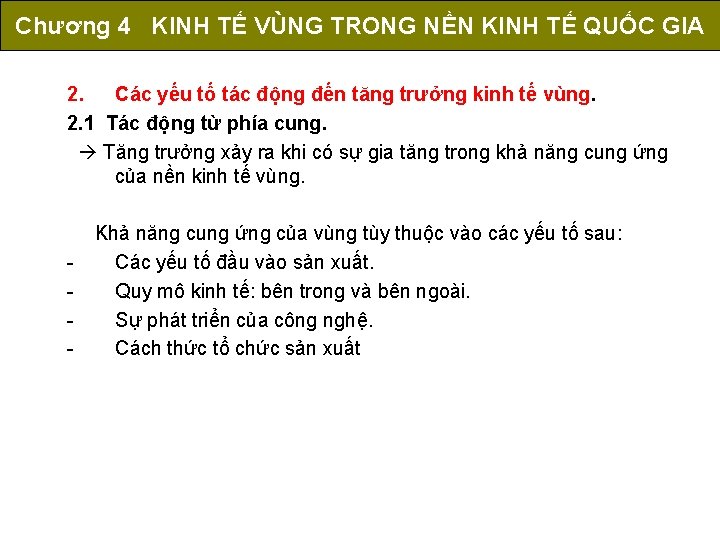 Chương 4 KINH TẾ VÙNG TRONG NỀN KINH TẾ QUỐC GIA

2. Các yếu tố tác động đến tăng trưởng kinh tế vùng.

2.1 Tác động từ phía cung.

→ Tăng trưởng xảy ra khi có sự gia tăng trong khả năng cung ứng của nền kinh tế vùng.

Khả năng cung ứng của vùng tùy thuộc vào các yếu tố sau:
- Các yếu tố đầu vào sản xuất.
- Quy mô kinh tế: bên trong và bên ngoài.
- Sự phát triển của công nghệ.
- Cách thức tổ chức sản xuất